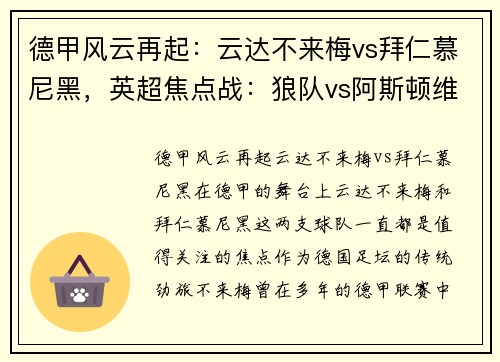 德甲风云再起：云达不来梅vs拜仁慕尼黑，英超焦点战：狼队vs阿斯顿维

德甲风云再起云达不来梅VS拜仁慕尼黑在德甲的舞台上云达不来梅和拜仁慕尼黑这两支球队一直都是值得关注的焦点作为德国足坛的传统劲旅不来梅曾在多年的德甲联赛中